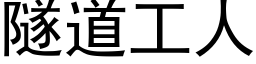 隧道工人